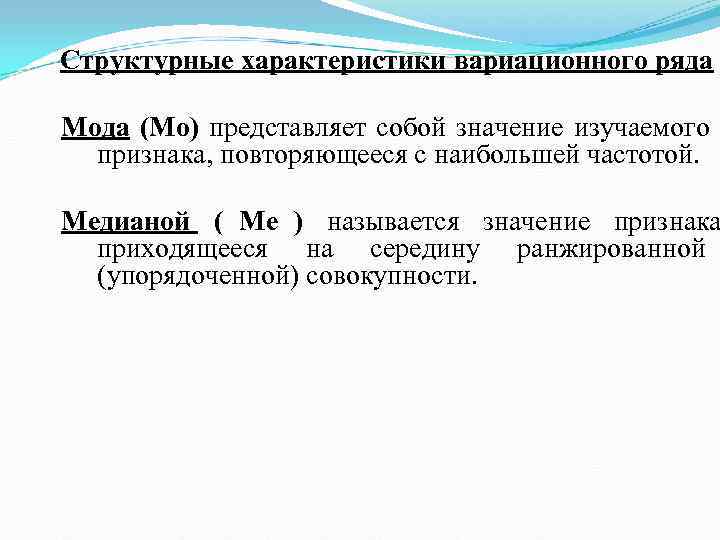 Структурные характеристики вариационного ряда

Мода (Мо) представляет собой значение изучаемого признака, повторяющееся с наибольшей частотой.

Медианой ( Ме ) называется значение признака приходящееся на середину ранжированной (упорядоченной) совокупности.